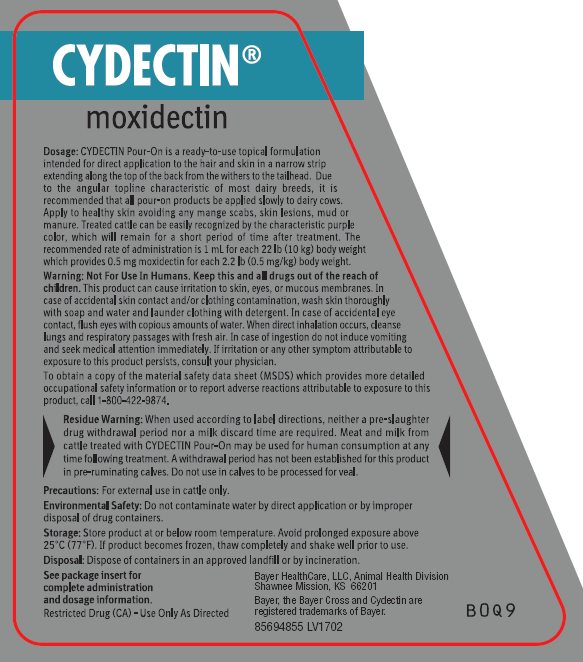 CYDECTIN®
moxidectin

Dosage: CYDECTIN Pour-On is a ready-to-use topical formulation intended for direct application to the hair and skin in a narrow strip extending along the top of the back from the withers to the tailhead. Due to the angular topline characteristic of most dairy breeds, it is recommended that all pour-on products be applied slowly to dairy cows. Apply to healthy skin avoiding any mange scabs, skin lesions, mud or manure. Treated cattle can be easily recognized by the characteristic purple color, which will remain for a short period of time after treatment. The recommended rate of administration is 1 mL for each 22 lb (10 kg) body weight which provides 0.5 mg moxidectin for each 2.2 lb (0.5 mg/kg) body weight.

Warning: Not For Use In Humans. Keep this and all drugs out of the reach of children. This product can cause irritation to skin, eyes, or mucous membranes. In case of accidental skin contact and/or clothing contamination, wash skin thoroughly with soap and water and launder clothing with detergent. In case of accidental eye contact, flush eyes with copious amounts of water. When direct inhalation occurs, cleanse lungs and respiratory passages with fresh air. In case of ingestion do not induce vomiting and seek medical attention immediately. If irritation or any other symptom attributable to exposure to this product persists, consult your physician.

To obtain a copy of the material safety data sheet (MSDS) which provides more detailed occupational safety information or to report adverse reactions attributable to exposure to this product, call 1-800-422-9874.

Residue Warning: When used according to label directions, neither a pre-slaughter drug withdrawal period nor a milk discard time are required. Meat and milk from cattle treated with CYDECTIN Pour-On may be used for human consumption at any time following treatment. A withdrawal period has not been established for this product in pre-ruminating calves. Do not use in calves to be processed for veal.

Precautions: For external use in cattle only.

Environmental Safety: Do not contaminate water by direct application or by improper disposal of drug containers.

Storage: Store product at or below room temperature. Avoid prolonged exposure above 25°C (77°F). If product becomes frozen, thaw completely and shake well prior to use.

Disposal: Dispose of containers in an approved landfill or by incineration.

See package insert for complete administration and dosage information.
Restricted Drug (CA) - Use Only As Directed

Bayer HealthCare, LLC, Animal Health Division
Shawnee Mission, KS 66201
Bayer, the Bayer Cross and Cydectin are registered trademarks of Bayer.
85694855 LV1702

B0Q9